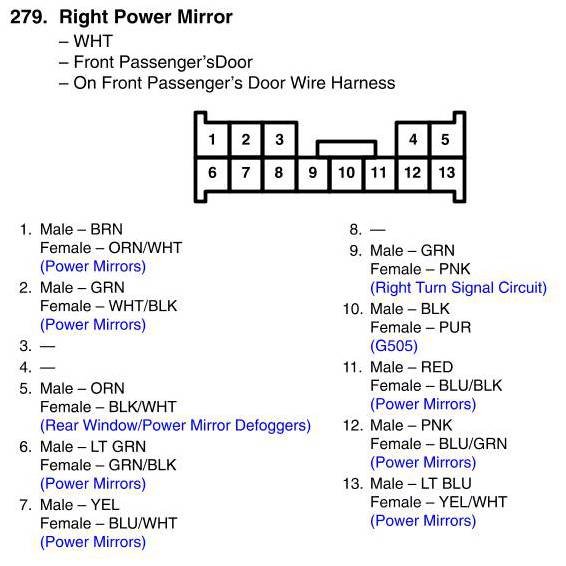 279. Right Power Mirror
– WHT
– Front Passenger'sDoor
– On Front Passenger's Door Wire Harness

1 2 3 4 5
6 7 8 9 10 11 12 13

1. Male – BRN
Female – ORN/WHT
(Power Mirrors)
2. Male – GRN
Female – WHT/BLK
(Power Mirrors)
3. —
4. —
5. Male – ORN
Female – BLK/WHT
(Rear Window/Power Mirror Defoggers)
6. Male – LT GRN
Female – GRN/BLK
(Power Mirrors)
7. Male – YEL
Female – BLU/WHT
(Power Mirrors)

8. —
9. Male – GRN
Female – PNK
(Right Turn Signal Circuit)
10. Male – BLK
Female – PUR
(G505)
11. Male – RED
Female – BLU/BLK
(Power Mirrors)
12. Male – PNK
Female – BLU/GRN
(Power Mirrors)
13. Male – LT BLU
Female – YEL/WHT
(Power Mirrors)